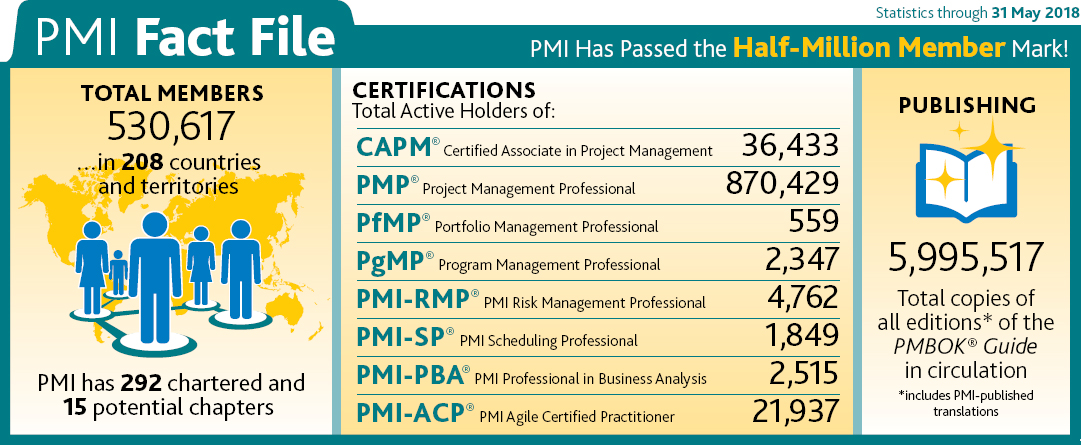 PMI Fact File

Statistics through 31 May 2018

PMI Has Passed the Half-Million Member Mark!

TOTAL MEMBERS
530,617
...in 208 countries and territories

PMI has 292 chartered and 15 potential chapters

CERTIFICATIONS
Total Active Holders of:

| | |
|---|---|
| CAPM® Certified Associate in Project Management | 36,433 |
| PMP® Project Management Professional | 870,429 |
| PfMP® Portfolio Management Professional | 559 |
| PgMP® Program Management Professional | 2,347 |
| PMI-RMP® PMI Risk Management Professional | 4,762 |
| PMI-SP® PMI Scheduling Professional | 1,849 |
| PMI-PBA® PMI Professional in Business Analysis | 2,515 |
| PMI-ACP® PMI Agile Certified Practitioner | 21,937 |

PUBLISHING

5,995,517
Total copies of all editions* of the PMBOK® Guide in circulation

*includes PMI-published translations